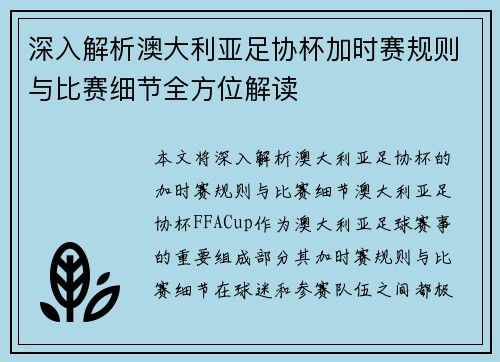 深入解析澳大利亚足协杯加时赛规则与比赛细节全方位解读

本文将深入解析澳大利亚足协杯的加时赛规则与比赛细节澳大利亚足协杯FFACup作为澳大利亚足球赛事的重要组成部分其加时赛规则与比赛细节在球迷和参赛队伍之间都极